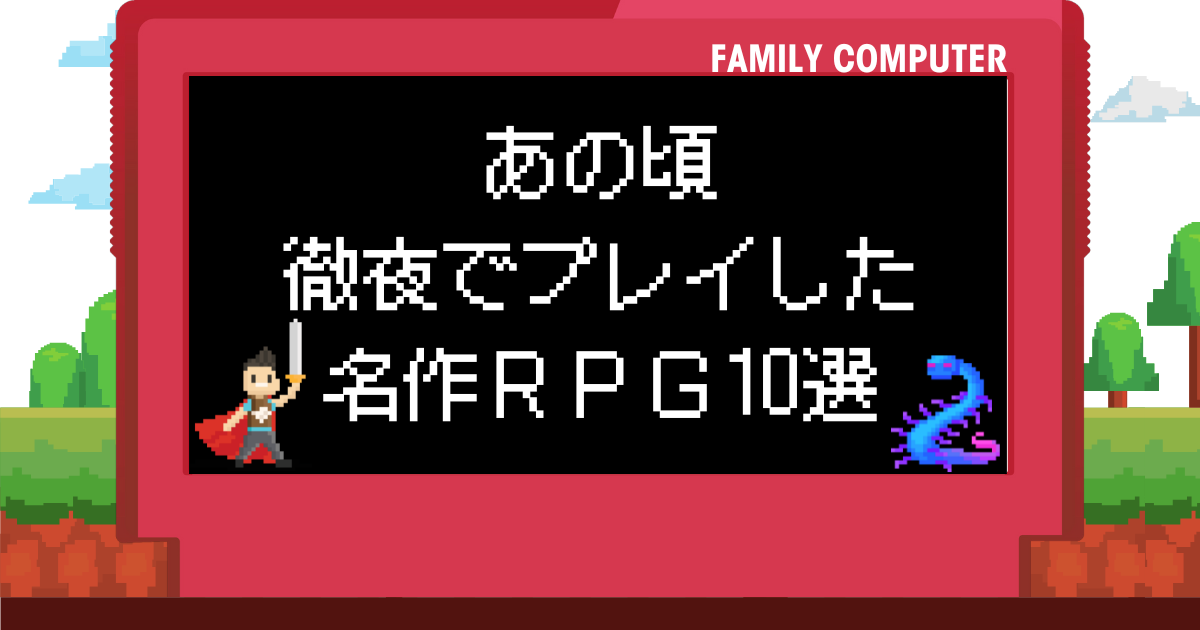 FAMILY COMPUTER

あの頃
徹夜でプレイした
名作ＲＰＧ10選